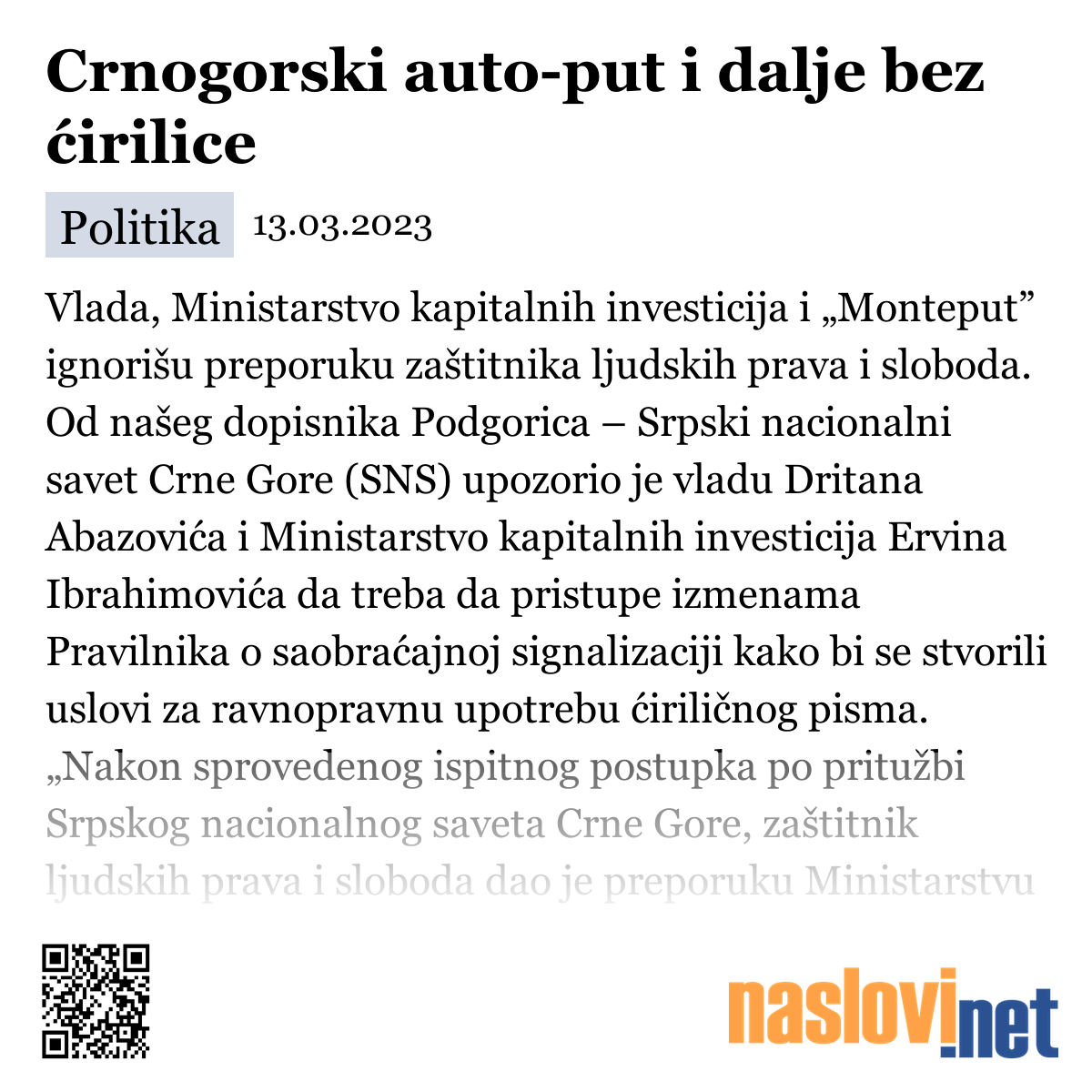 Crnogorski auto-put i dalje bez ćirilice

Politika 13.03.2023

Vlada, Ministarstvo kapitalnih investicija i „Monteput” ignorišu preporuku zaštitnika ljudskih prava i sloboda. Od našeg dopisnika Podgorica – Srpski nacionalni savet Crne Gore (SNS) upozorio je vladu Dritana Abazovića i Ministarstvo kapitalnih investicija Ervina Ibrahimovića da treba da pristupe izmenama Pravilnika o saobraćajnoj signalizaciji kako bi se stvorili uslovi za ravnopravnu upotrebu ćiriličnog pisma. „Nakon sprovedenog ispitnog postupka po pritužbi Srpskog nacionalnog saveta Crne Gore, zaštitnik ljudskih prava i sloboda dao je preporuku Ministarstvu

naslovi.net